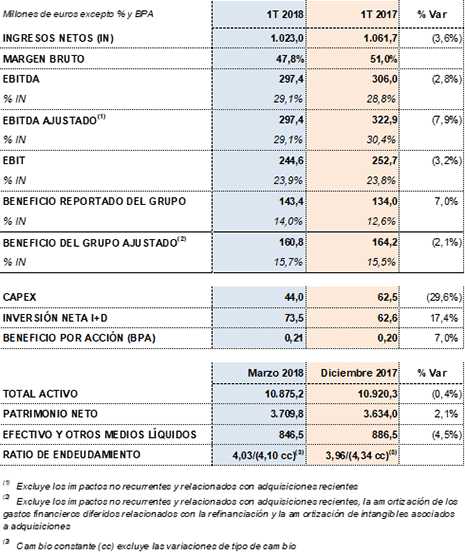 | Millones de euros excepto % y BPA | 1T 2018 | 1T 2017 | % Var |
|---|---|---|---|
| INGRESOS NETOS (IN) | 1.023,0 | 1.061,7 | (3,6%) |
| MARGEN BRUTO | 47,8% | 51,0% | |
| EBITDA | 297,4 | 306,0 | (2,8%) |
| % IN | 29,1% | 28,8% | |
| EBITDA AJUSTADO$^{(1)}$ | 297,4 | 322,9 | (7,9%) |
| % IN | 29,1% | 30,4% | |
| EBIT | 244,6 | 252,7 | (3,2%) |
| % IN | 23,9% | 23,8% | |
| BENEFICIO REPORTADO DEL GRUPO | 143,4 | 134,0 | 7,0% |
| % IN | 14,0% | 12,6% | |
| BENEFICIO DEL GRUPO AJUSTADO$^{(2)}$ | 160,8 | 164,2 | (2,1%) |
| % IN | 15,7% | 15,5% | |

| | | | |
|---|---|---|---|
| CAPEX | 44,0 | 62,5 | (29,6%) |
| INVERSIÓN NETA I+D | 73,5 | 62,6 | 17,4% |
| BENEFICIO POR ACCIÓN (BPA) | 0,21 | 0,20 | 7,0% |

| | Marzo 2018 | Diciembre 2017 | % Var |
|---|---|---|---|
| TOTAL ACTIVO | 10.875,2 | 10.920,3 | (0,4%) |
| PATRIMONIO NETO | 3.709,8 | 3.634,0 | 2,1% |
| EFECTIVO Y OTROS MEDIOS LÍQUIDOS | 846,5 | 886,5 | (4,5%) |
| RATIO DE ENDEUDAMIENTO | 4,03/(4,10 cc)$^{(3)}$ | 3,96/(4,34 cc)$^{(3)}$ | |

$^{(1)}$ Excluye los impactos no recurrentes y relacionados con adquisiciones recientes

$^{(2)}$ Excluye los impactos no recurrentes y relacionados con adquisiciones recientes, la amortización de los gastos financieros diferidos relacionados con la refinanciación y la amortización de intangibles asociados a adquisiciones

$^{(3)}$ Cambio constante (cc) excluye las variaciones de tipo de cambio